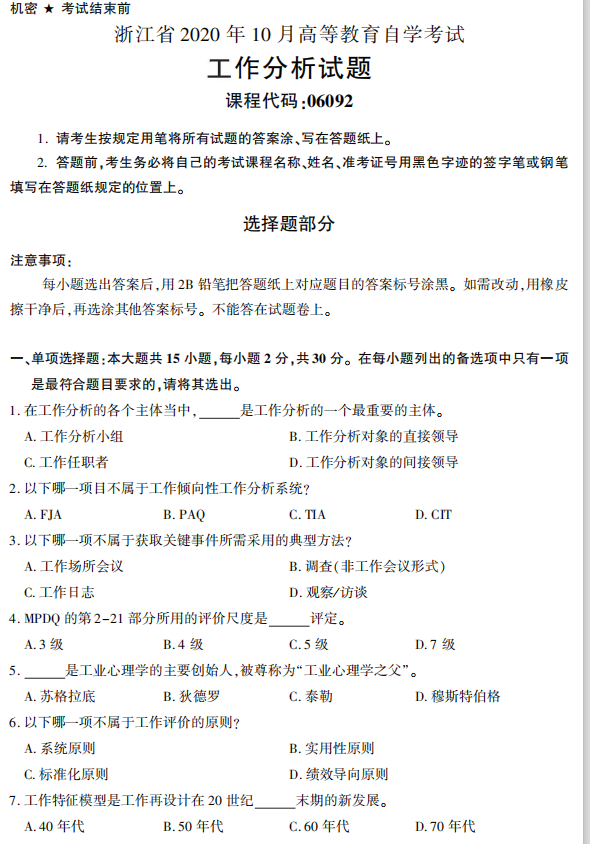 机密 ★ 考试结束前

浙江省 2020 年 10 月高等教育自学考试

工作分析试题

课程代码:06092

1. 请考生按规定用笔将所有试题的答案涂、写在答题纸上。

2. 答题前,考生务必将自己的考试课程名称、姓名、准考证号用黑色字迹的签字笔或钢笔填写在答题纸规定的位置上。

选择题部分

注意事项:

每小题选出答案后,用 2B 铅笔把答题纸上对应题目的答案标号涂黑。如需改动,用橡皮擦干净后,再选涂其他答案标号。不能答在试题卷上。

一、单项选择题:本大题共 15 小题,每小题 2 分,共 30 分。在每小题列出的备选项中只有一项是最符合题目要求的,请将其选出。

1. 在工作分析的各个主体当中,______是工作分析的一个最重要的主体。

A. 工作分析小组

B. 工作分析对象的直接领导

C. 工作任职者

D. 工作分析对象的间接领导

2. 以下哪一项目不属于工作倾向性工作分析系统?

A. FJA

B. PAQ

C. TIA

D. CIT

3. 以下哪一项不属于获取关键事件所需采用的典型方法?

A. 工作场所会议

B. 调查(非工作会议形式)

C. 工作日志

D. 观察/访谈

4. MPDQ 的第 2-21 部分所用的评价尺度是______评定。

A. 3 级

B. 4 级

C. 5 级

D. 7 级

5. ______是工业心理学的主要创始人,被尊称为“工业心理学之父”。

A. 苏格拉底

B. 狄德罗

C. 泰勒

D. 穆斯特伯格

6. 以下哪一项不属于工作评价的原则?

A. 系统原则

B. 实用性原则

C. 标准化原则

D. 绩效导向原则

7. 工作特征模型是工作再设计在 20 世纪______末期的新发展。

A. 40 年代

B. 50 年代

C. 60 年代

D. 70 年代